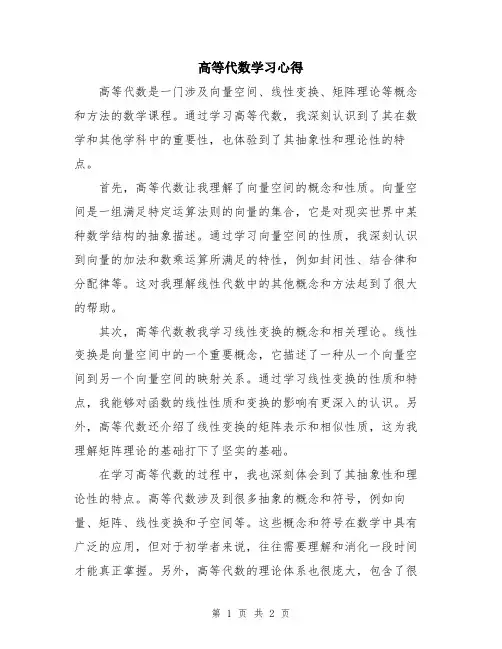 高等代数学习心得

高等代数是一门涉及向量空间、线性变换、矩阵理论等概念和方法的数学课程。通过学习高等代数，我深刻认识到了其在数学和其他学科中的重要性，也体验到了其抽象性和理论性的特点。

首先，高等代数让我理解了向量空间的概念和性质。向量空间是一组满足特定运算法则的向量的集合，它是对现实世界中某种数学结构的抽象描述。通过学习向量空间的性质，我深刻认识到向量的加法和数乘运算所满足的特性，例如封闭性、结合律和分配律等。这对我理解线性代数中的其他概念和方法起到了很大的帮助。

其次，高等代数教我学习线性变换的概念和相关理论。线性变换是向量空间中的一个重要概念，它描述了一种从一个向量空间到另一个向量空间的映射关系。通过学习线性变换的性质和特点，我能够对函数的线性性质和变换的影响有更深入的认识。另外，高等代数还介绍了线性变换的矩阵表示和相似性质，这为我理解矩阵理论的基础打下了坚实的基础。

在学习高等代数的过程中，我也深刻体会到了其抽象性和理论性的特点。高等代数涉及到很多抽象的概念和符号，例如向量、矩阵、线性变换和子空间等。这些概念和符号在数学中具有广泛的应用，但对于初学者来说，往往需要理解和消化一段时间才能真正掌握。另外，高等代数的理论体系也很庞大，包含了很

第 1 页 共 2 页